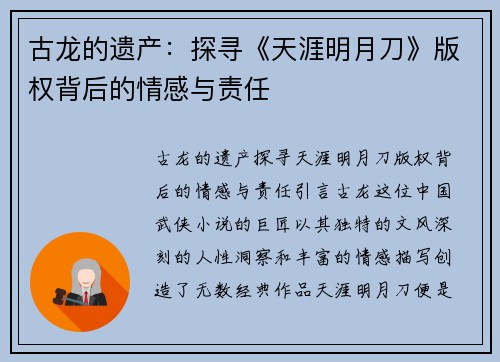 古龙的遗产：探寻《天涯明月刀》版权背后的情感与责任

古龙的遗产探寻天涯明月刀版权背后的情感与责任引言古龙这位中国武侠小说的巨匠以其独特的文风深刻的人性洞察和丰富的情感描写创造了无数经典作品天涯明月刀便是